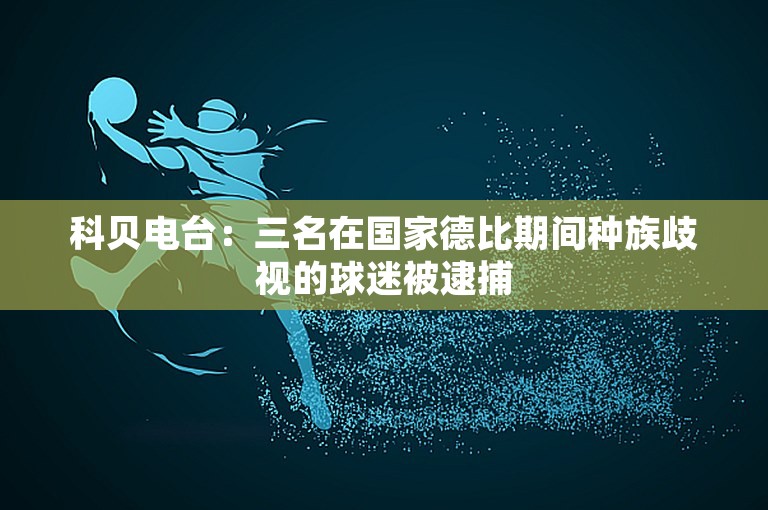 科贝电台：三名在国家德比期间种族歧视的球迷被逮捕